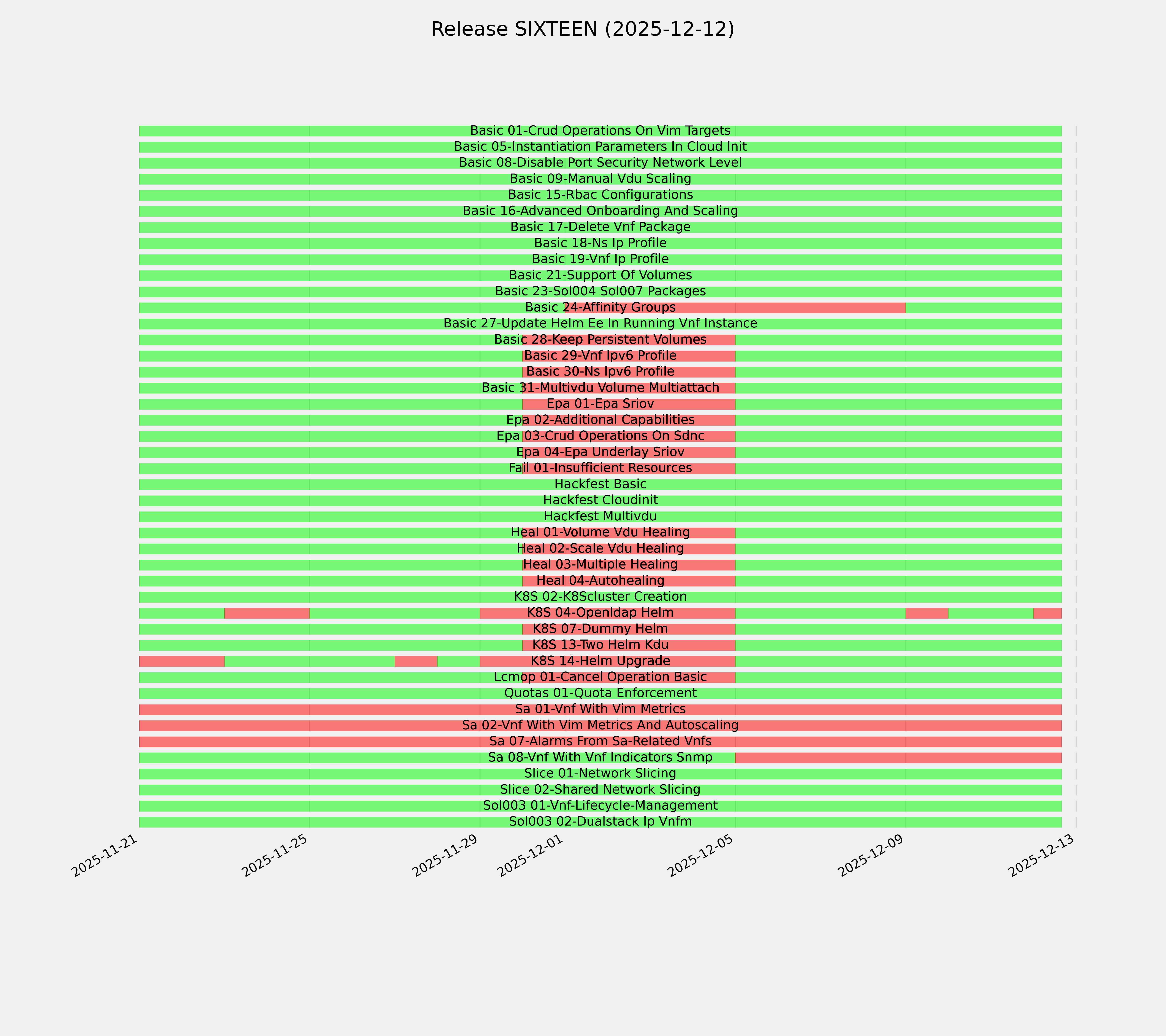 Release SIXTEEN (2025-12-12)

Basic 01-Crud Operations On Vim Targets
Basic 05-Instantiation Parameters In Cloud Init
Basic 08-Disable Port Security Network Level
Basic 09-Manual Vdu Scaling
Basic 15-Rbac Configurations
Basic 16-Advanced Onboarding And Scaling
Basic 17-Delete Vnf Package
Basic 18-Ns Ip Profile
Basic 19-Vnf Ip Profile
Basic 21-Support Of Volumes
Basic 23-Sol004 Sol007 Packages
Basic 24-Affinity Groups
Basic 27-Update Helm Ee In Running Vnf Instance
Basic 28-Keep Persistent Volumes
Basic 29-Vnf Ipv6 Profile
Basic 30-Ns Ipv6 Profile
Basic 31-Multivdu Volume Multiattach
Epa 01-Epa Sriov
Epa 02-Additional Capabilities
Epa 03-Crud Operations On Sdnc
Epa 04-Epa Underlay Sriov
Fail 01-Insufficient Resources
Hackfest Basic
Hackfest Cloudinit
Hackfest Multivdu
Heal 01-Volume Vdu Healing
Heal 02-Scale Vdu Healing
Heal 03-Multiple Healing
Heal 04-Autohealing
K8S 02-K8Scluster Creation
K8S 04-Openldap Helm
K8S 07-Dummy Helm
K8S 13-Two Helm Kdu
K8S 14-Helm Upgrade
Lcmop 01-Cancel Operation Basic
Quotas 01-Quota Enforcement
Sa 01-Vnf With Vim Metrics
Sa 02-Vnf With Vim Metrics And Autoscaling
Sa 07-Alarms From Sa-Related Vnfs
Sa 08-Vnf With Vnf Indicators Snmp
Slice 01-Network Slicing
Slice 02-Shared Network Slicing
Sol003 01-Vnf-Lifecycle-Management
Sol003 02-Dualstack Ip Vnfm

2025-11-21
2025-11-25
2025-11-29
2025-12-01
2025-12-05
2025-12-09
2025-12-13